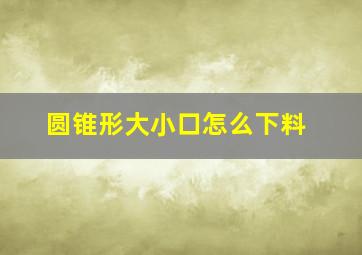 圆锥形大小口怎么下料